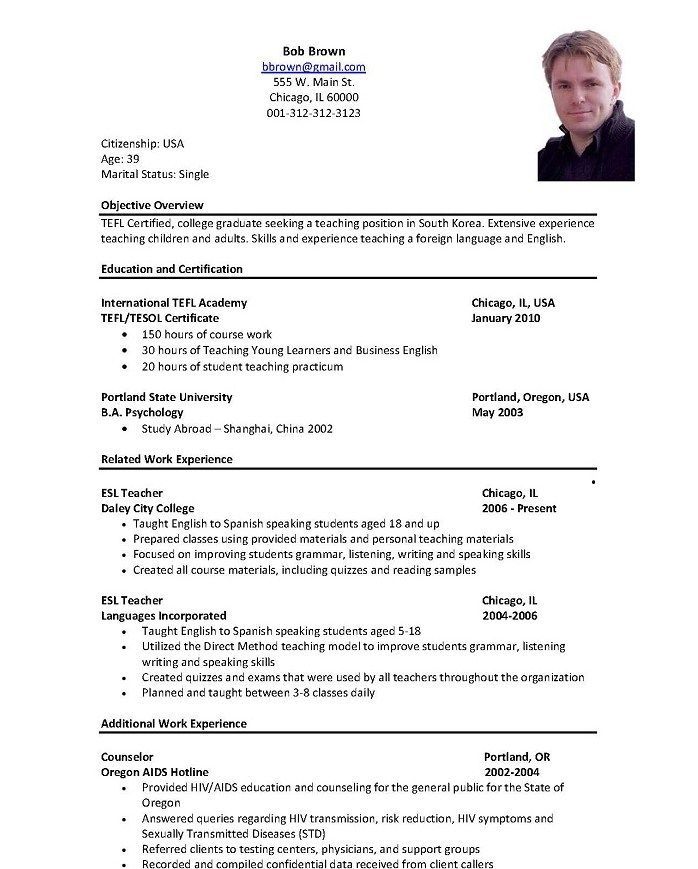 Bob Brown
bbrown@gmail.com
555 W. Main St.
Chicago, IL 60000
001-312-312-3123

Citizenship: USA
Age: 39
Marital Status: Single

Objective Overview

TEFL Certified, college graduate seeking a teaching position in South Korea. Extensive experience teaching children and adults. Skills and experience teaching a foreign language and English.

Education and Certification

International TEFL Academy Chicago, IL, USA
TEFL/TESOL Certificate January 2010
- 150 hours of course work
- 30 hours of Teaching Young Learners and Business English
- 20 hours of student teaching practicum

Portland State University Portland, Oregon, USA
B.A. Psychology May 2003
- Study Abroad – Shanghai, China 2002

Related Work Experience

ESL Teacher Chicago, IL
Daley City College 2006 - Present
- Taught English to Spanish speaking students aged 18 and up
- Prepared classes using provided materials and personal teaching materials
- Focused on improving students grammar, listening, writing and speaking skills
- Created all course materials, including quizzes and reading samples

ESL Teacher Chicago, IL
Languages Incorporated 2004-2006
- Taught English to Spanish speaking students aged 5-18
- Utilized the Direct Method teaching model to improve students grammar, listening writing and speaking skills
- Created quizzes and exams that were used by all teachers throughout the organization
- Planned and taught between 3-8 classes daily

Additional Work Experience

Counselor Portland, OR
Oregon AIDS Hotline 2002-2004
- Provided HIV/AIDS education and counseling for the general public for the State of Oregon
- Answered queries regarding HIV transmission, risk reduction, HIV symptoms and Sexually Transmitted Diseases (STD)
- Referred clients to testing centers, physicians, and support groups
- Recorded and compiled confidential data received from client callers